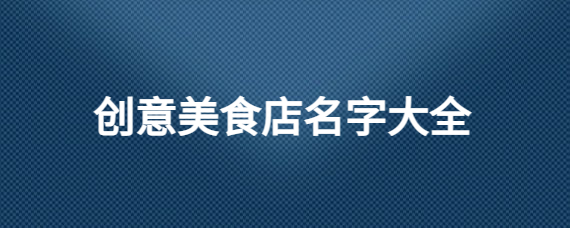 创意美食店名字大全